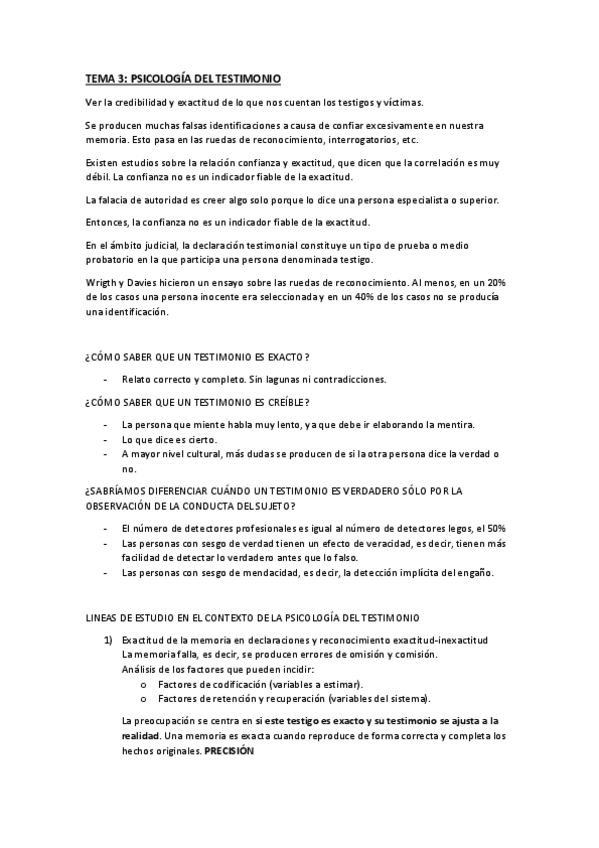 TEMA 3: PSICOLOGÍA DEL TESTIMONIO

Ver la credibilidad y exactitud de lo que nos cuentan los testigos y víctimas.

Se producen muchas falsas identificaciones a causa de confiar excesivamente en nuestra memoria. Esto pasa en las ruedas de reconocimiento, interrogatorios, etc.

Existen estudios sobre la relación confianza y exactitud, que dicen que la correlación es muy débil. La confianza no es un indicador fiable de la exactitud.

La falacia de autoridad es creer algo solo porque lo dice una persona especialista o superior.

Entonces, la confianza no es un indicador fiable de la exactitud.

En el ámbito judicial, la declaración testimonial constituye un tipo de prueba o medio probatorio en la que participa una persona denominada testigo.

Wrigth y Davies hicieron un ensayo sobre las ruedas de reconocimiento. Al menos, en un 20% de los casos una persona inocente era seleccionada y en un 40% de los casos no se producía una identificación.

¿CÓMO SABER QUE UN TESTIMONIO ES EXACTO?

- Relato correcto y completo. Sin lagunas ni contradicciones.

¿CÓMO SABER QUE UN TESTIMONIO ES CREÍBLE?

- La persona que miente habla muy lento, ya que debe ir elaborando la mentira.
- Lo que dice es cierto.
- A mayor nivel cultural, más dudas se producen de si la otra persona dice la verdad o no.

¿SABRÍAMOS DIFERENCIAR CUÁNDO UN TESTIMONIO ES VERDADERO SÓLO POR LA OBSERVACIÓN DE LA CONDUCTA DEL SUJETO?

- El número de detectores profesionales es igual al número de detectores legos, el 50%
- Las personas con sesgo de verdad tienen un efecto de veracidad, es decir, tienen más facilidad de detectar lo verdadero antes que lo falso.
- Las personas con sesgo de mendacidad, es decir, la detección implícita del engaño.

LINEAS DE ESTUDIO EN EL CONTEXTO DE LA PSICOLOGÍA DEL TESTIMONIO

1) Exactitud de la memoria en declaraciones y reconocimiento exactitud-inexactitud
La memoria falla, es decir, se producen errores de omisión y comisión.
Análisis de los factores que pueden incidir:
o Factores de codificación (variables a estimar).
o Factores de retención y recuperación (variables del sistema).

La preocupación se centra en si este testigo es exacto y su testimonio se ajusta a la realidad. Una memoria es exacta cuando reproduce de forma correcta y completa los hechos originales. PRECISIÓN